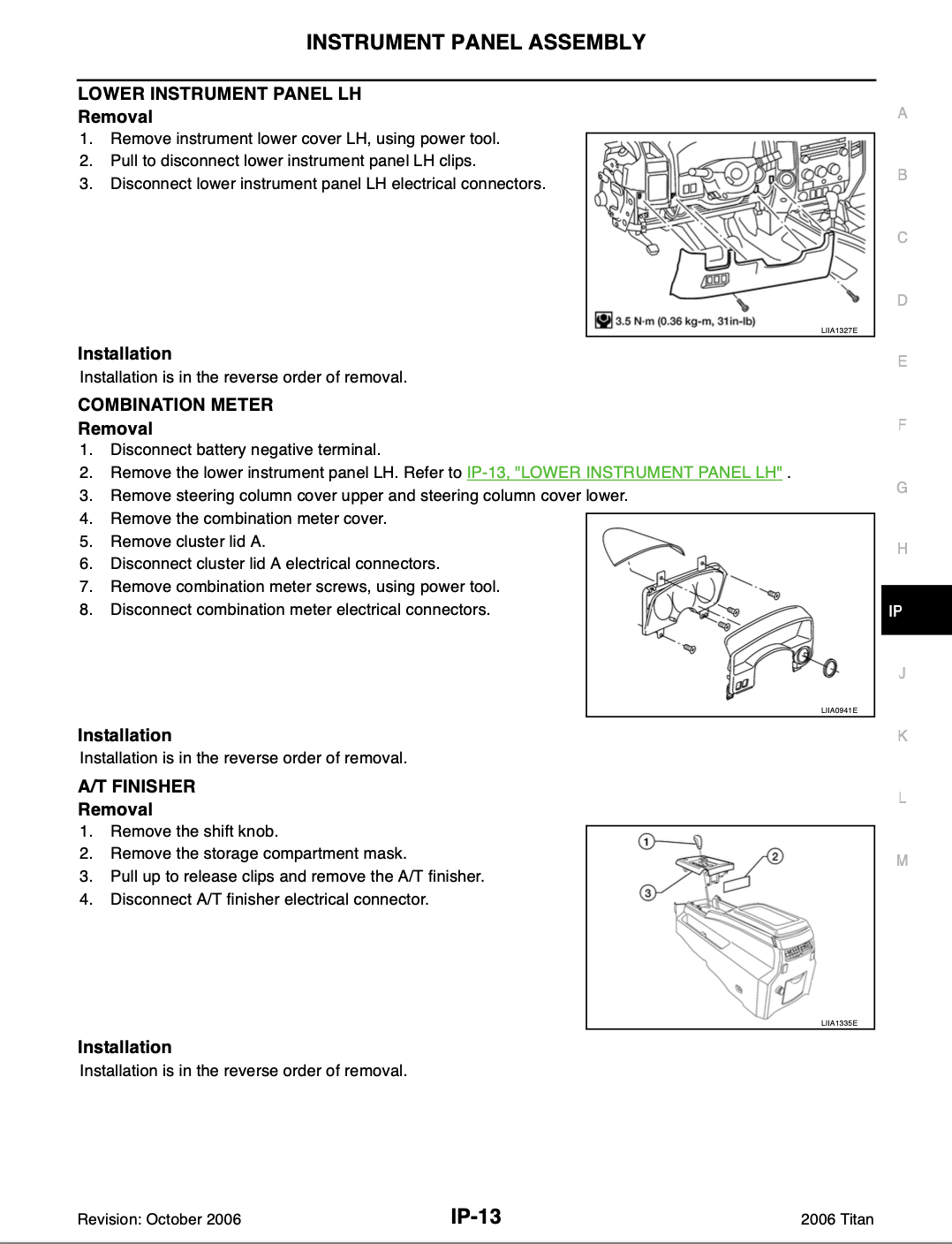 INSTRUMENT PANEL ASSEMBLY

LOWER INSTRUMENT PANEL LH

Removal

1. Remove instrument lower cover LH, using power tool.
2. Pull to disconnect lower instrument panel LH clips.
3. Disconnect lower instrument panel LH electrical connectors.

3.5 N·m (0.36 kg-m, 31in-lb)

LIIA1327E

Installation

Installation is in the reverse order of removal.

COMBINATION METER

Removal

1. Disconnect battery negative terminal.
2. Remove the lower instrument panel LH. Refer to IP-13, "LOWER INSTRUMENT PANEL LH" .
3. Remove steering column cover upper and steering column cover lower.
4. Remove the combination meter cover.
5. Remove cluster lid A.
6. Disconnect cluster lid A electrical connectors.
7. Remove combination meter screws, using power tool.
8. Disconnect combination meter electrical connectors.

LIIA0941E

Installation

Installation is in the reverse order of removal.

A/T FINISHER

Removal

1. Remove the shift knob.
2. Remove the storage compartment mask.
3. Pull up to release clips and remove the A/T finisher.
4. Disconnect A/T finisher electrical connector.

1
2
3

LIIA1335E

Installation

Installation is in the reverse order of removal.

A
B
C
D
E
F
G
H
IP
J
K
L
M

Revision: October 2006

IP-13

2006 Titan